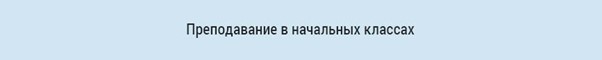 Преподавание в начальных классах